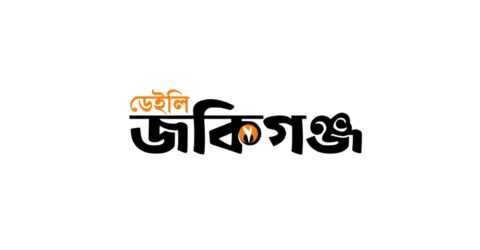 ডেইলি
জকিগঞ্জ